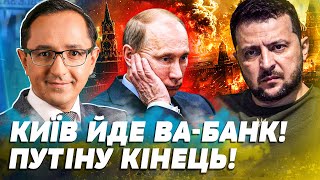 КИЇВ ЙДЕ ВА-БАНК!
ПУТІНУ КІНЕЦЬ!